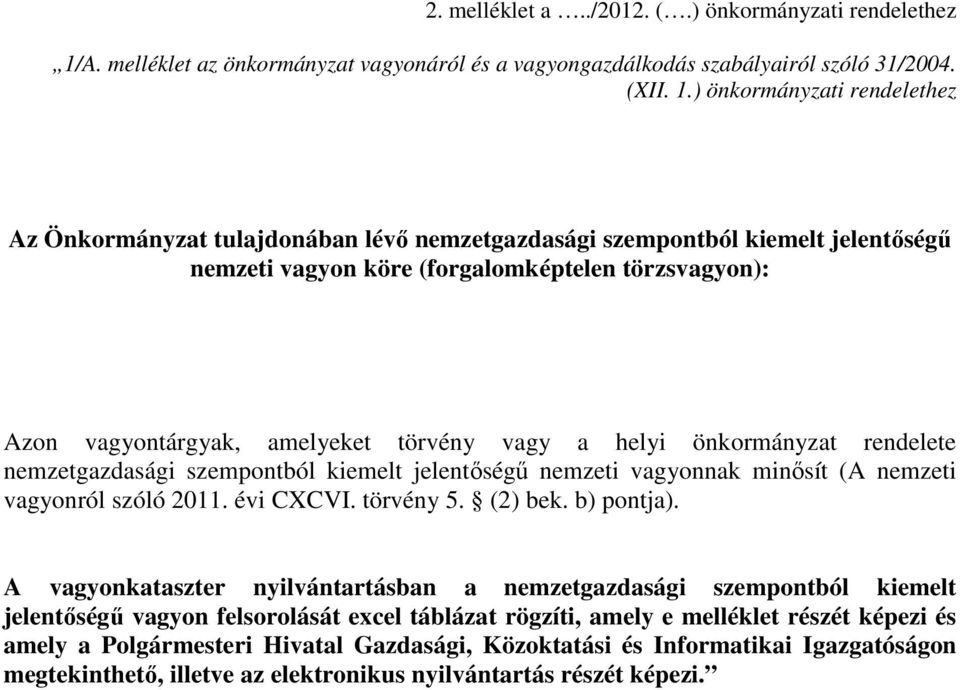 2. melléklet a …../2012. (….) önkormányzati rendelethez

„1/A. melléklet az önkormányzat vagyonáról és a vagyongazdálkodás szabályairól szóló 31/2004. (XII. 1.) önkormányzati rendelethez

Az Önkormányzat tulajdonában lévő nemzetgazdasági szempontból kiemelt jelentőségű nemzeti vagyon köre (forgalomképtelen törzsvagyon):

Azon vagyontárgyak, amelyeket törvény vagy a helyi önkormányzat rendelete nemzetgazdasági szempontból kiemelt jelentőségű nemzeti vagyonnak minősít (A nemzeti vagyonról szóló 2011. évi CXCVI. törvény 5. § (2) bek. b) pontja).

A vagyonkataszter nyilvántartásban a nemzetgazdasági szempontból kiemelt jelentőségű vagyon felsorolását excel táblázat rögzíti, amely e melléklet részét képezi és amely a Polgármesteri Hivatal Gazdasági, Közoktatási és Informatikai Igazgatóságon megtekinthető, illetve az elektronikus nyilvántartás részét képezi.”